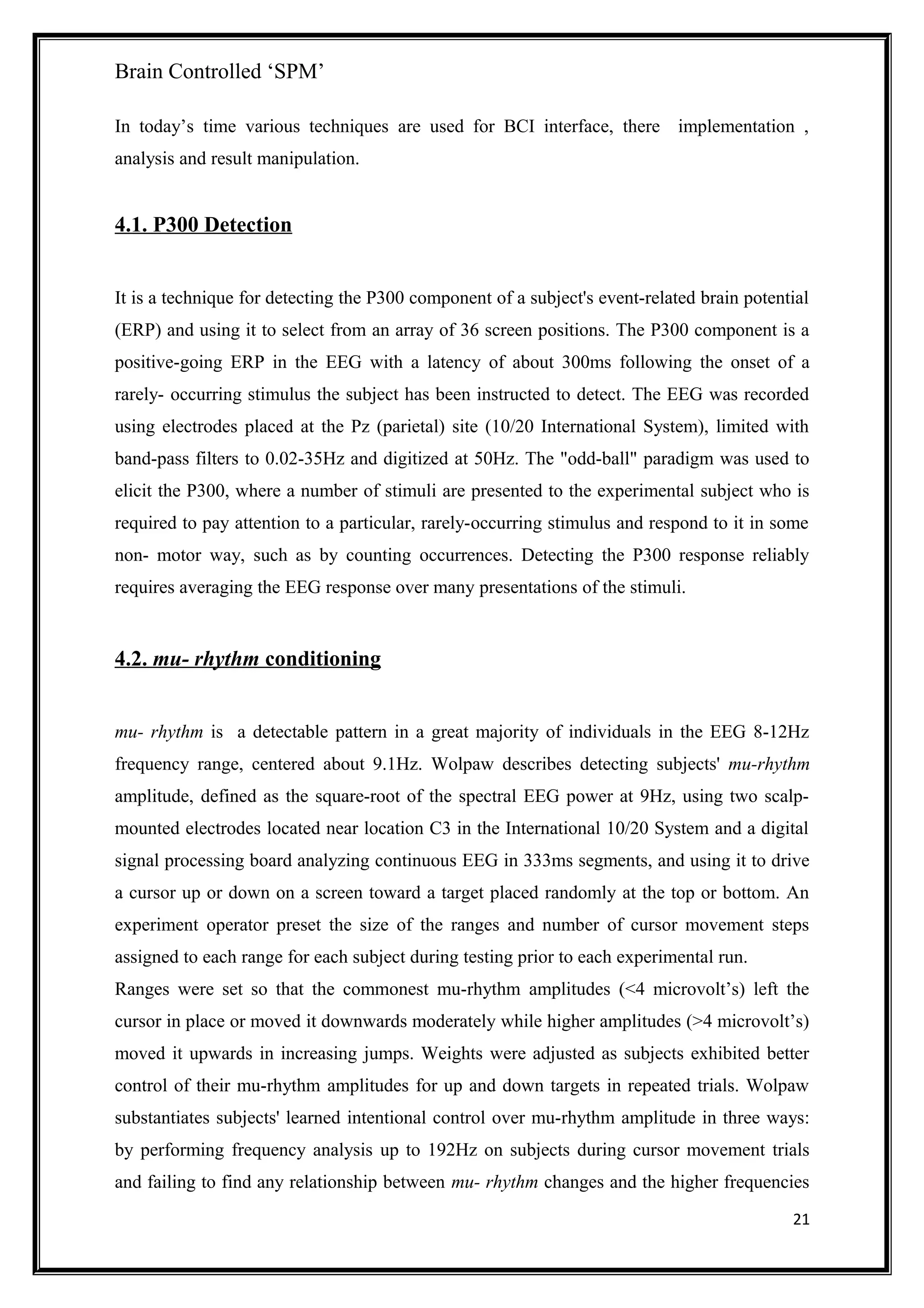 Brain Controlled ‘SPM’

In today’s time various techniques are used for BCI interface, there implementation , analysis and result manipulation.

4.1. P300 Detection

It is a technique for detecting the P300 component of a subject's event-related brain potential (ERP) and using it to select from an array of 36 screen positions. The P300 component is a positive-going ERP in the EEG with a latency of about 300ms following the onset of a rarely- occurring stimulus the subject has been instructed to detect. The EEG was recorded using electrodes placed at the Pz (parietal) site (10/20 International System), limited with band-pass filters to 0.02-35Hz and digitized at 50Hz. The "odd-ball" paradigm was used to elicit the P300, where a number of stimuli are presented to the experimental subject who is required to pay attention to a particular, rarely-occurring stimulus and respond to it in some non- motor way, such as by counting occurrences. Detecting the P300 response reliably requires averaging the EEG response over many presentations of the stimuli.

4.2. mu- rhythm conditioning

mu- rhythm is a detectable pattern in a great majority of individuals in the EEG 8-12Hz frequency range, centered about 9.1Hz. Wolpaw describes detecting subjects' mu-rhythm amplitude, defined as the square-root of the spectral EEG power at 9Hz, using two scalp-mounted electrodes located near location C3 in the International 10/20 System and a digital signal processing board analyzing continuous EEG in 333ms segments, and using it to drive a cursor up or down on a screen toward a target placed randomly at the top or bottom. An experiment operator preset the size of the ranges and number of cursor movement steps assigned to each range for each subject during testing prior to each experimental run.
Ranges were set so that the commonest mu-rhythm amplitudes (<4 microvolt’s) left the cursor in place or moved it downwards moderately while higher amplitudes (>4 microvolt’s) moved it upwards in increasing jumps. Weights were adjusted as subjects exhibited better control of their mu-rhythm amplitudes for up and down targets in repeated trials. Wolpaw substantiates subjects' learned intentional control over mu-rhythm amplitude in three ways: by performing frequency analysis up to 192Hz on subjects during cursor movement trials and failing to find any relationship between mu- rhythm changes and the higher frequencies

21